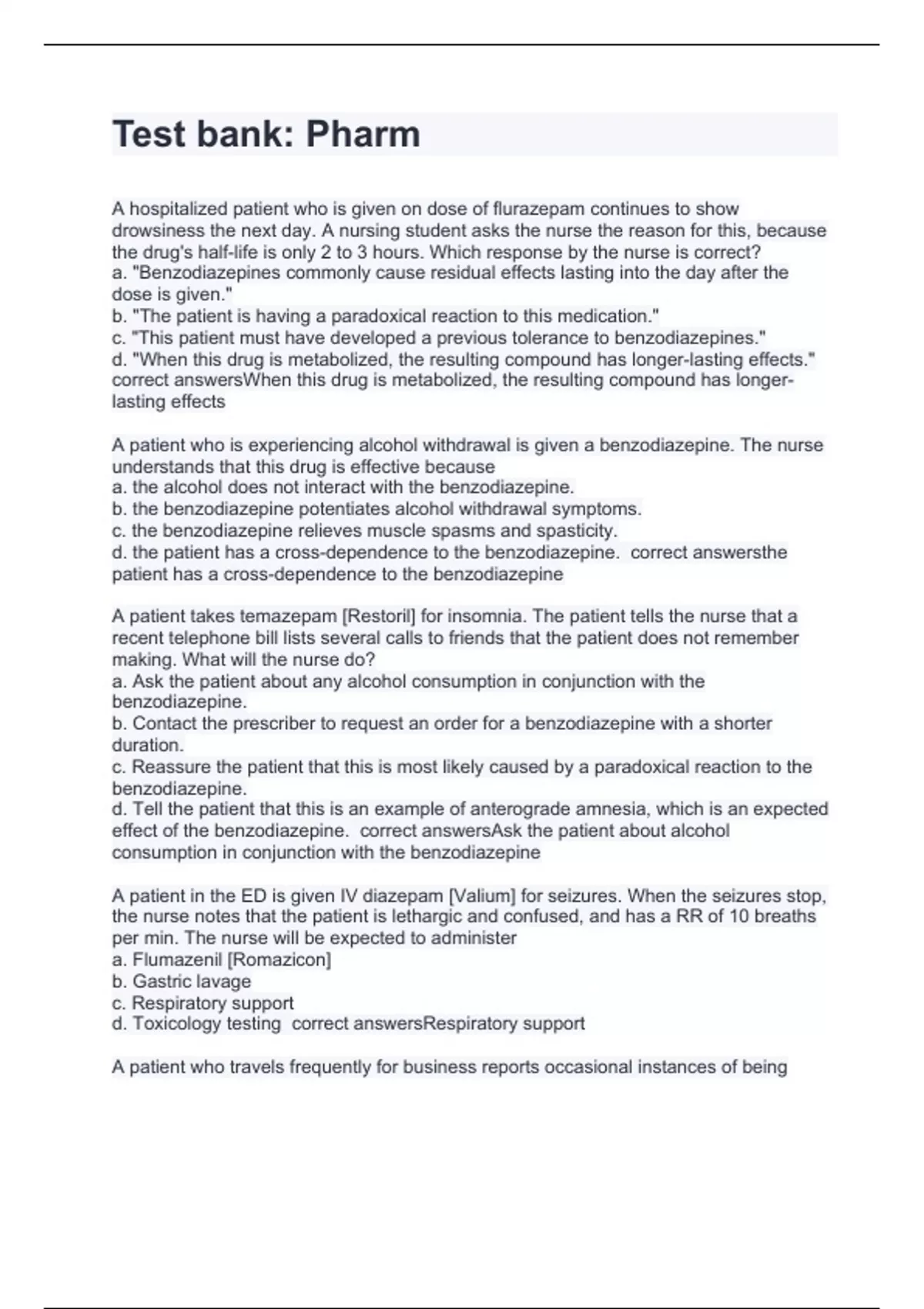 Test bank: Pharm

A hospitalized patient who is given on dose of flurazepam continues to show drowsiness the next day. A nursing student asks the nurse the reason for this, because the drug's half-life is only 2 to 3 hours. Which response by the nurse is correct?
a. "Benzodiazepines commonly cause residual effects lasting into the day after the dose is given."
b. "The patient is having a paradoxical reaction to this medication."
c. "This patient must have developed a previous tolerance to benzodiazepines."
d. "When this drug is metabolized, the resulting compound has longer-lasting effects." correct answersWhen this drug is metabolized, the resulting compound has longer-lasting effects

A patient who is experiencing alcohol withdrawal is given a benzodiazepine. The nurse understands that this drug is effective because
a. the alcohol does not interact with the benzodiazepine.
b. the benzodiazepine potentiates alcohol withdrawal symptoms.
c. the benzodiazepine relieves muscle spasms and spasticity.
d. the patient has a cross-dependence to the benzodiazepine. correct answersthe patient has a cross-dependence to the benzodiazepine

A patient takes temazepam [Restoril] for insomnia. The patient tells the nurse that a recent telephone bill lists several calls to friends that the patient does not remember making. What will the nurse do?
a. Ask the patient about any alcohol consumption in conjunction with the benzodiazepine.
b. Contact the prescriber to request an order for a benzodiazepine with a shorter duration.
c. Reassure the patient that this is most likely caused by a paradoxical reaction to the benzodiazepine.
d. Tell the patient that this is an example of anterograde amnesia, which is an expected effect of the benzodiazepine. correct answersAsk the patient about alcohol consumption in conjunction with the benzodiazepine

A patient in the ED is given IV diazepam [Valium] for seizures. When the seizures stop, the nurse notes that the patient is lethargic and confused, and has a RR of 10 breaths per min. The nurse will be expected to administer
a. Flumazenil [Romazicon]
b. Gastric lavage
c. Respiratory support
d. Toxicology testing correct answersRespiratory support

A patient who travels frequently for business reports occasional instances of being